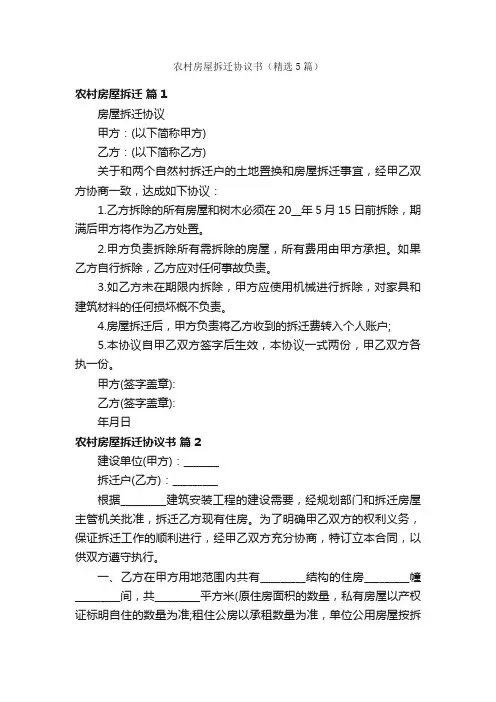 农村房屋拆迁协议书（精选5篇）

农村房屋拆迁 篇1

房屋拆迁协议

甲方：(以下简称甲方)

乙方：(以下简称乙方)

关于和两个自然村拆迁户的土地置换和房屋拆迁事宜，经甲乙双方协商一致，达成如下协议：

1.乙方拆除的所有房屋和树木必须在20__年5月15日前拆除，期满后甲方将作为乙方处置。

2.甲方负责拆除所有需拆除的房屋，所有费用由甲方承担。如果乙方自行拆除，乙方应对任何事故负责。

3.如乙方未在期限内拆除，甲方应使用机械进行拆除，对家具和建筑材料的任何损坏概不负责。

4.房屋拆迁后，甲方负责将乙方收到的拆迁费转入个人账户;

5.本协议自甲乙双方签字后生效，本协议一式两份，甲乙双方各执一份。

甲方(签字盖章):

乙方(签字盖章):

年月日

农村房屋拆迁协议书 篇2

建设单位(甲方)：______

拆迁户(乙方)：________

根据________建筑安装工程的建设需要，经规划部门和拆迁房屋主管机关批准，拆迁乙方现有住房。为了明确甲乙双方的权利义务，保证拆迁工作的顺利进行，经甲乙双方充分协商，特订立本合同，以供双方遵守执行。

一、乙方在甲方用地范围内共有________结构的住房________幢________间，共________平方米(原住房面积的数量，私有房屋以产权证标明自住的数量为准;租住公房以承租数量为准，单位公用房屋按拆